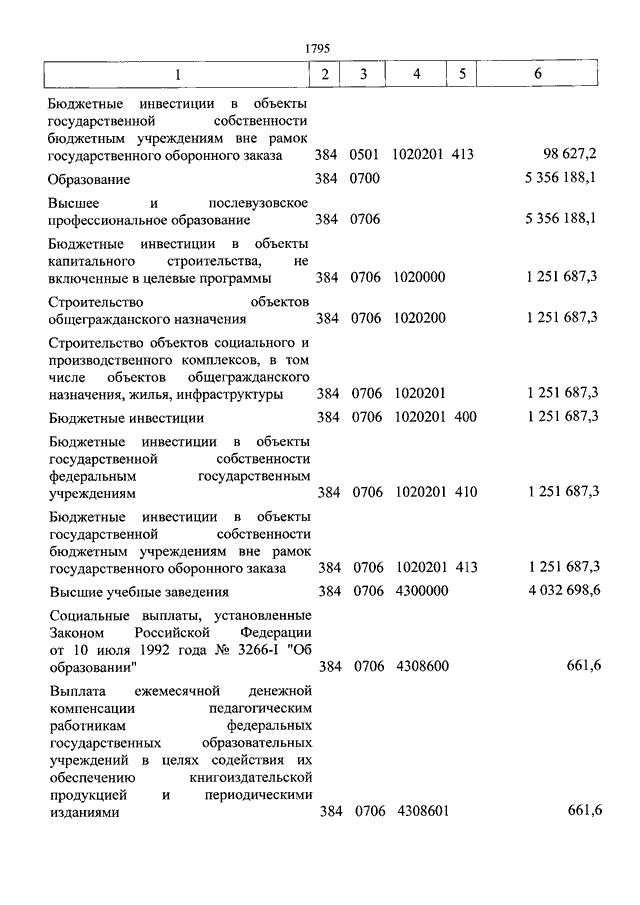 1795

| 1 | 2 | 3 | 4 | 5 | 6 |
|---|---|---|---|---|---|
| Бюджетные инвестиции в объекты государственной собственности бюджетным учреждениям вне рамок государственного оборонного заказа | 384 | 0501 | 1020201 | 413 | 98 627,2 |
| Образование | 384 | 0700 | | | 5 356 188,1 |
| Высшее и послевузовское профессиональное образование | 384 | 0706 | | | 5 356 188,1 |
| Бюджетные инвестиции в объекты капитального строительства, не включенные в целевые программы | 384 | 0706 | 1020000 | | 1 251 687,3 |
| Строительство объектов общегражданского назначения | 384 | 0706 | 1020200 | | 1 251 687,3 |
| Строительство объектов социального и производственного комплексов, в том числе объектов общегражданского назначения, жилья, инфраструктуры | 384 | 0706 | 1020201 | | 1 251 687,3 |
| Бюджетные инвестиции | 384 | 0706 | 1020201 | 400 | 1 251 687,3 |
| Бюджетные инвестиции в объекты государственной собственности федеральным государственным учреждениям | 384 | 0706 | 1020201 | 410 | 1 251 687,3 |
| Бюджетные инвестиции в объекты государственной собственности бюджетным учреждениям вне рамок государственного оборонного заказа | 384 | 0706 | 1020201 | 413 | 1 251 687,3 |
| Высшие учебные заведения | 384 | 0706 | 4300000 | | 4 032 698,6 |
| Социальные выплаты, установленные Законом Российской Федерации от 10 июля 1992 года № 3266-I "Об образовании" | 384 | 0706 | 4308600 | | 661,6 |
| Выплата ежемесячной денежной компенсации педагогическим работникам федеральных государственных образовательных учреждений в целях содействия их обеспечению книгоиздательской продукцией и периодическими изданиями | 384 | 0706 | 4308601 | | 661,6 |